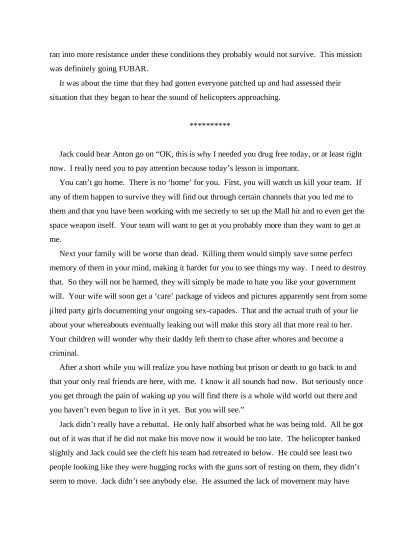 ran into more resistance under these conditions they probably would not survive. This mission was definitely going FUBAR.

It was about the time that they had gotten everyone patched up and had assessed their situation that they began to hear the sound of helicopters approaching.

**********

Jack could hear Anton go on “OK, this is why I needed you drug free today, or at least right now. I really need you to pay attention because today’s lesson is important.

You can’t go home. There is no ‘home’ for you. First, you will watch us kill your team. If any of them happen to survive they will find out through certain channels that you led me to them and that you have been working with me secretly to set up the Mall hit and to even get the space weapon itself. Your team will want to get at you probably more than they want to get at me.

Next your family will be worse than dead. Killing them would simply save some perfect memory of them in your mind, making it harder for you to see things my way. I need to destroy that. So they will not be harmed, they will simply be made to hate you like your government will. Your wife will soon get a ‘care’ package of videos and pictures apparently sent from some jilted party girls documenting your ongoing sex-capades. That and the actual truth of your lie about your whereabouts eventually leaking out will make this story all that more real to her. Your children will wonder why their daddy left them to chase after whores and become a criminal.

After a short while you will realize you have nothing but prison or death to go back to and that your only real friends are here, with me. I know it all sounds bad now. But seriously once you get through the pain of waking up you will find there is a whole wild world out there and you haven’t even begun to live in it yet. But you will see.”

Jack didn’t really have a rebuttal. He only half absorbed what he was being told. All he got out of it was that if he did not make his move now it would be too late. The helicopter banked slightly and Jack could see the cleft his team had retreated to below. He could see least two people looking like they were hugging rocks with the guns sort of resting on them, they didn’t seem to move. Jack didn’t see anybody else. He assumed the lack of movement may have